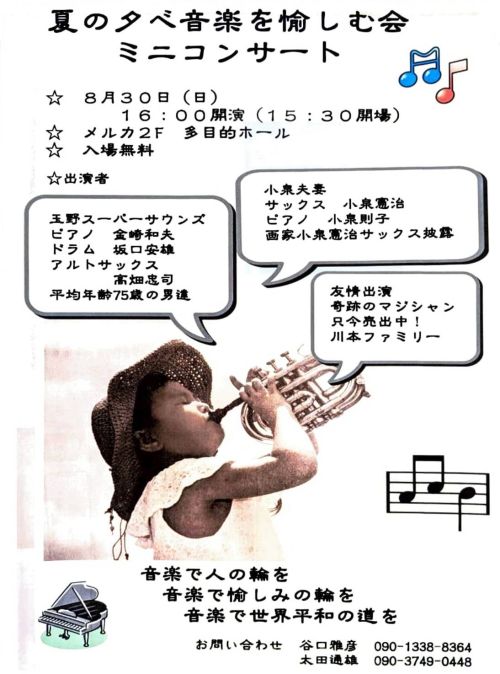 夏の夕べ音楽を愉しむ会
ミニコンサート

☆ 8月30日（日）
16：00開演（15：30開場）
☆ メルカ2F 多目的ホール
☆ 入場無料

☆出演者

玉野スーパーサウンズ
ピアノ 金崎和夫
ドラム 坂口安雄
アルトサックス
高畑忠司
平均年齢75歳の男達

小泉夫妻
サックス 小泉憲治
ピアノ 小泉則子
画家小泉憲治サックス披露

友情出演
奇跡のマジシャン
只今売出中！
川本ファミリー

音楽で人の輪を
音楽で愉しみの輪を
音楽で世界平和の道を

お問い合わせ 谷口雅彦 090-1338-8364
太田通雄 090-3749-0448